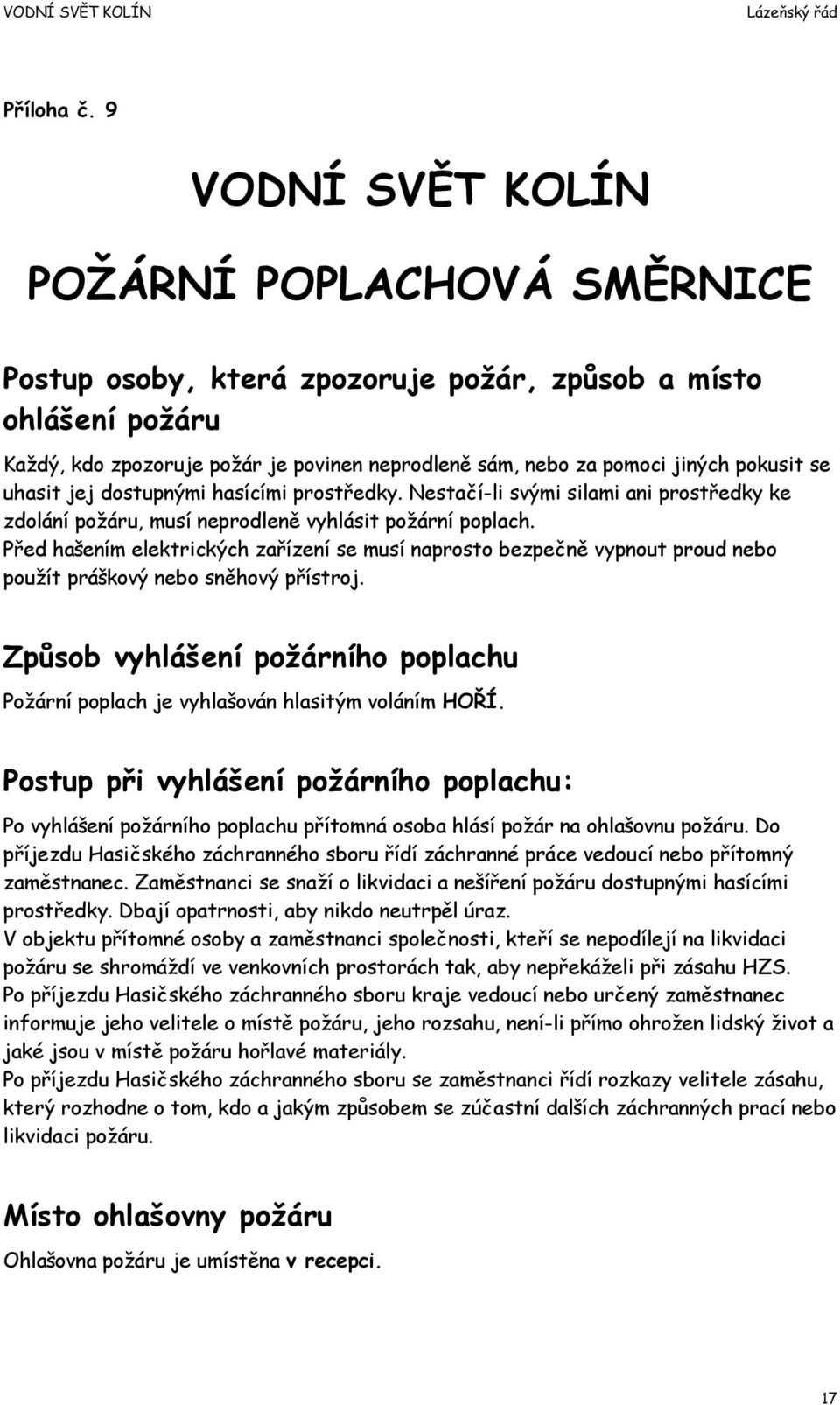 VODNÍ SVĚT KOLÍN Lázeňský řád

Příloha č. 9

VODNÍ SVĚT KOLÍN

POŽÁRNÍ POPLACHOVÁ SMĚRNICE

Postup osoby, která zpozoruje požár, způsob a místo ohlášení požáru

Každý, kdo zpozoruje požár je povinen neprodleně sám, nebo za pomoci jiných pokusit se uhasit jej dostupnými hasícími prostředky. Nestačí-li svými silami ani prostředky ke zdolání požáru, musí neprodleně vyhlásit požární poplach.
Před hašením elektrických zařízení se musí naprosto bezpečně vypnout proud nebo použít práškový nebo sněhový přístroj.

Způsob vyhlášení požárního poplachu

Požární poplach je vyhlašován hlasitým voláním HOŘÍ.

Postup při vyhlášení požárního poplachu:

Po vyhlášení požárního poplachu přítomná osoba hlásí požár na ohlašovnu požáru. Do příjezdu Hasičského záchranného sboru řídí záchranné práce vedoucí nebo přítomný zaměstnanec. Zaměstnanci se snaží o likvidaci a nešíření požáru dostupnými hasícími prostředky. Dbají opatrnosti, aby nikdo neutrpěl úraz.
V objektu přítomné osoby a zaměstnanci společnosti, kteří se nepodílejí na likvidaci požáru se shromáždí ve venkovních prostorách tak, aby nepřekáželi při zásahu HZS.
Po příjezdu Hasičského záchranného sboru kraje vedoucí nebo určený zaměstnanec informuje jeho velitele o místě požáru, jeho rozsahu, není-li přímo ohrožen lidský život a jaké jsou v místě požáru hořlavé materiály.
Po příjezdu Hasičského záchranného sboru se zaměstnanci řídí rozkazy velitele zásahu, který rozhodne o tom, kdo a jakým způsobem se zúčastní dalších záchranných prací nebo likvidaci požáru.

Místo ohlašovny požáru

Ohlašovna požáru je umístěna v recepci.

17